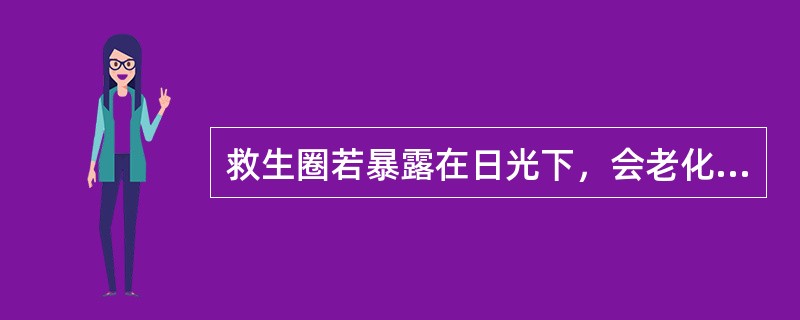 救生圈若暴露在日光下，会老化...